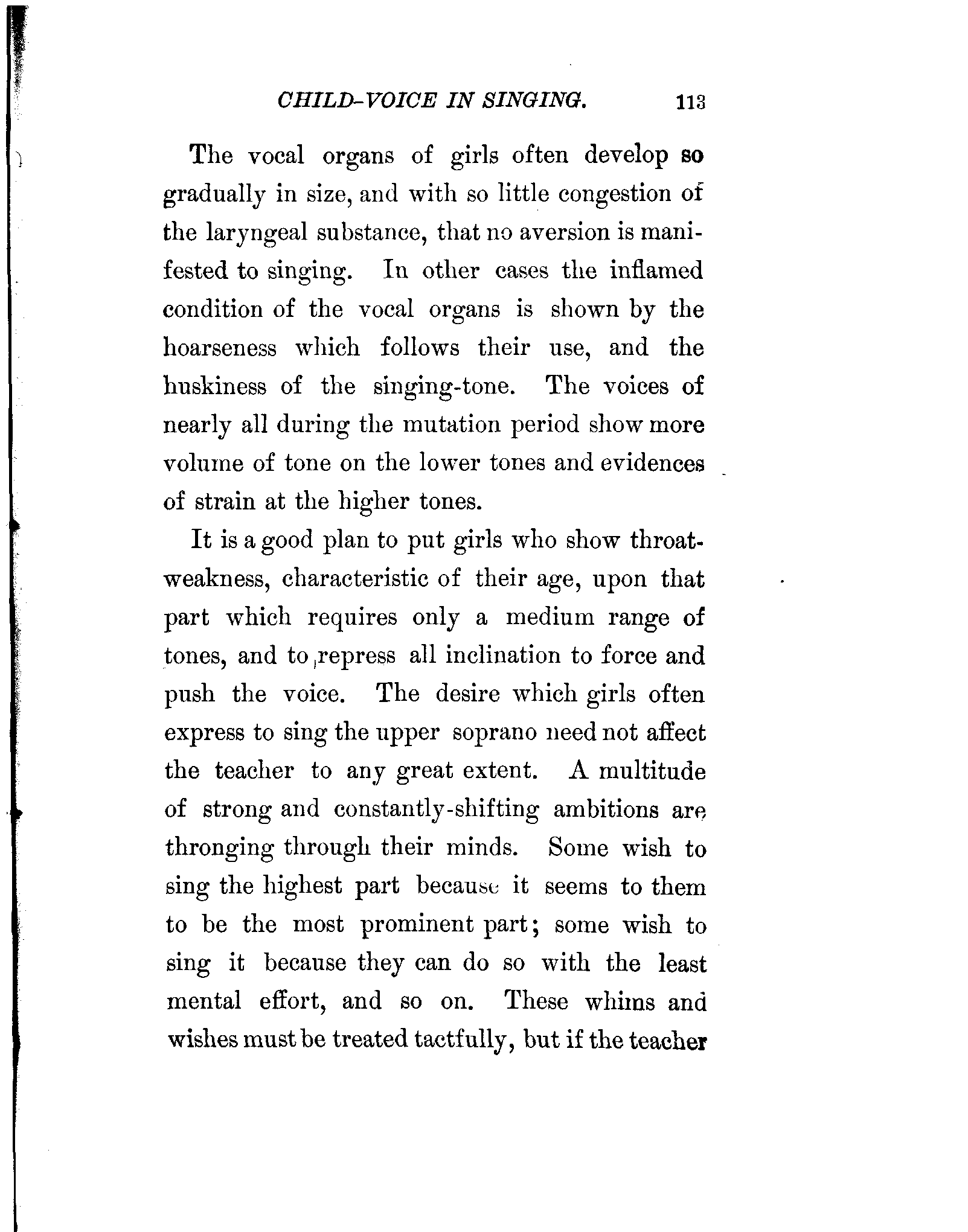 CHILD-VOICE IN SINGING. 113

The vocal organs of girls often develop so gradually in size, and with so little congestion of the laryngeal substance, that no aversion is manifested to singing. In other cases the inflamed condition of the vocal organs is shown by the hoarseness which follows their use, and the huskiness of the singing-tone. The voices of nearly all during the mutation period show more volume of tone on the lower tones and evidences of strain at the higher tones.

It is a good plan to put girls who show throat-weakness, characteristic of their age, upon that part which requires only a medium range of tones, and to repress all inclination to force and push the voice. The desire which girls often express to sing the upper soprano need not affect the teacher to any great extent. A multitude of strong and constantly-shifting ambitions are thronging through their minds. Some wish to sing the highest part because it seems to them to be the most prominent part; some wish to sing it because they can do so with the least mental effort, and so on. These whims and wishes must be treated tactfully, but if the teacher